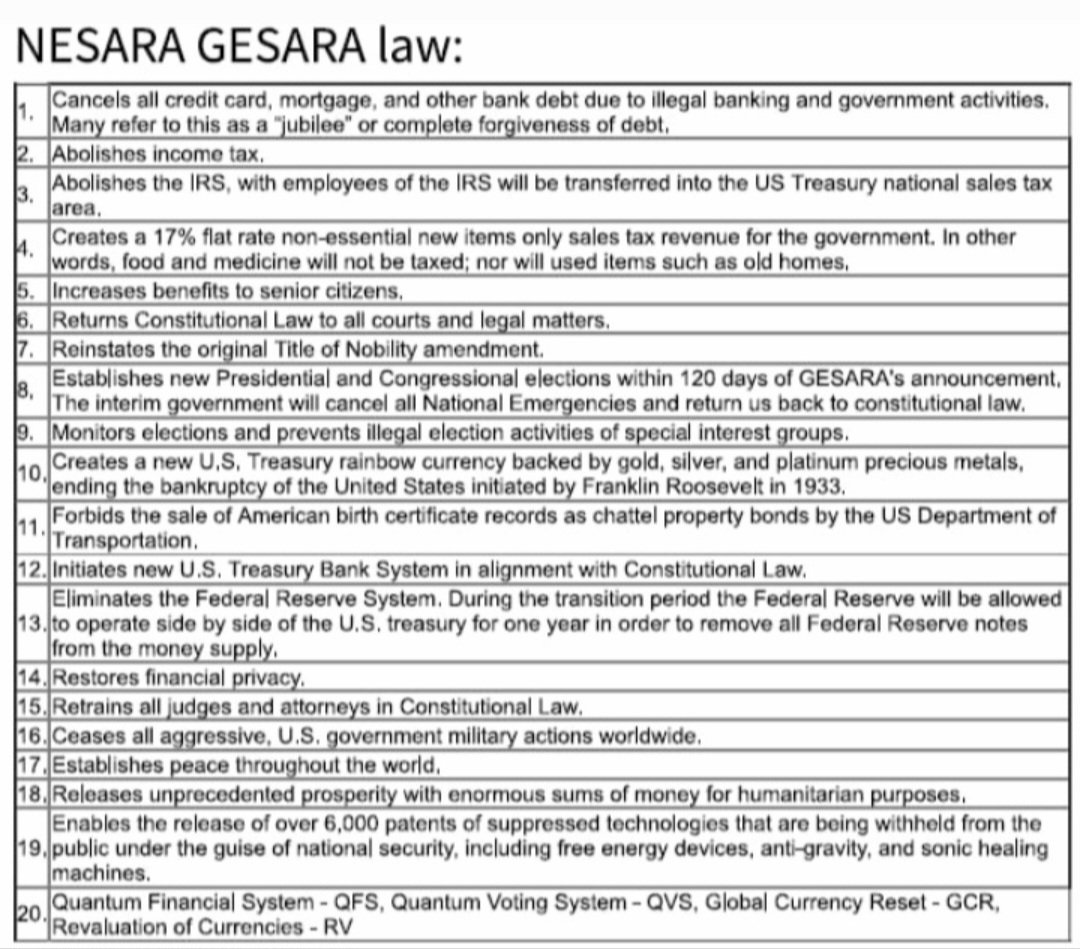 NESARA GESARA law:

| | |
|---|---|
| 1. | Cancels all credit card, mortgage, and other bank debt due to illegal banking and government activities. Many refer to this as a "jubilee" or complete forgiveness of debt. |
| 2. | Abolishes income tax. |
| 3. | Abolishes the IRS, with employees of the IRS will be transferred into the US Treasury national sales tax area. |
| 4. | Creates a 17% flat rate non-essential new items only sales tax revenue for the government. In other words, food and medicine will not be taxed; nor will used items such as old homes. |
| 5. | Increases benefits to senior citizens. |
| 6. | Returns Constitutional Law to all courts and legal matters. |
| 7. | Reinstates the original Title of Nobility amendment. |
| 8. | Establishes new Presidential and Congressional elections within 120 days of GESARA's announcement. The interim government will cancel all National Emergencies and return us back to constitutional law. |
| 9. | Monitors elections and prevents illegal election activities of special interest groups. |
| 10. | Creates a new U.S. Treasury rainbow currency backed by gold, silver, and platinum precious metals, ending the bankruptcy of the United States initiated by Franklin Roosevelt in 1933. |
| 11. | Forbids the sale of American birth certificate records as chattel property bonds by the US Department of Transportation. |
| 12. | Initiates new U.S. Treasury Bank System in alignment with Constitutional Law. |
| 13. | Eliminates the Federal Reserve System. During the transition period the Federal Reserve will be allowed to operate side by side of the U.S. treasury for one year in order to remove all Federal Reserve notes from the money supply. |
| 14. | Restores financial privacy. |
| 15. | Retrains all judges and attorneys in Constitutional Law. |
| 16. | Ceases all aggressive, U.S. government military actions worldwide. |
| 17. | Establishes peace throughout the world. |
| 18. | Releases unprecedented prosperity with enormous sums of money for humanitarian purposes. |
| 19. | Enables the release of over 6,000 patents of suppressed technologies that are being withheld from the public under the guise of national security, including free energy devices, anti-gravity, and sonic healing machines. |
| 20. | Quantum Financial System - QFS, Quantum Voting System - QVS, Global Currency Reset - GCR, Revaluation of Currencies - RV |